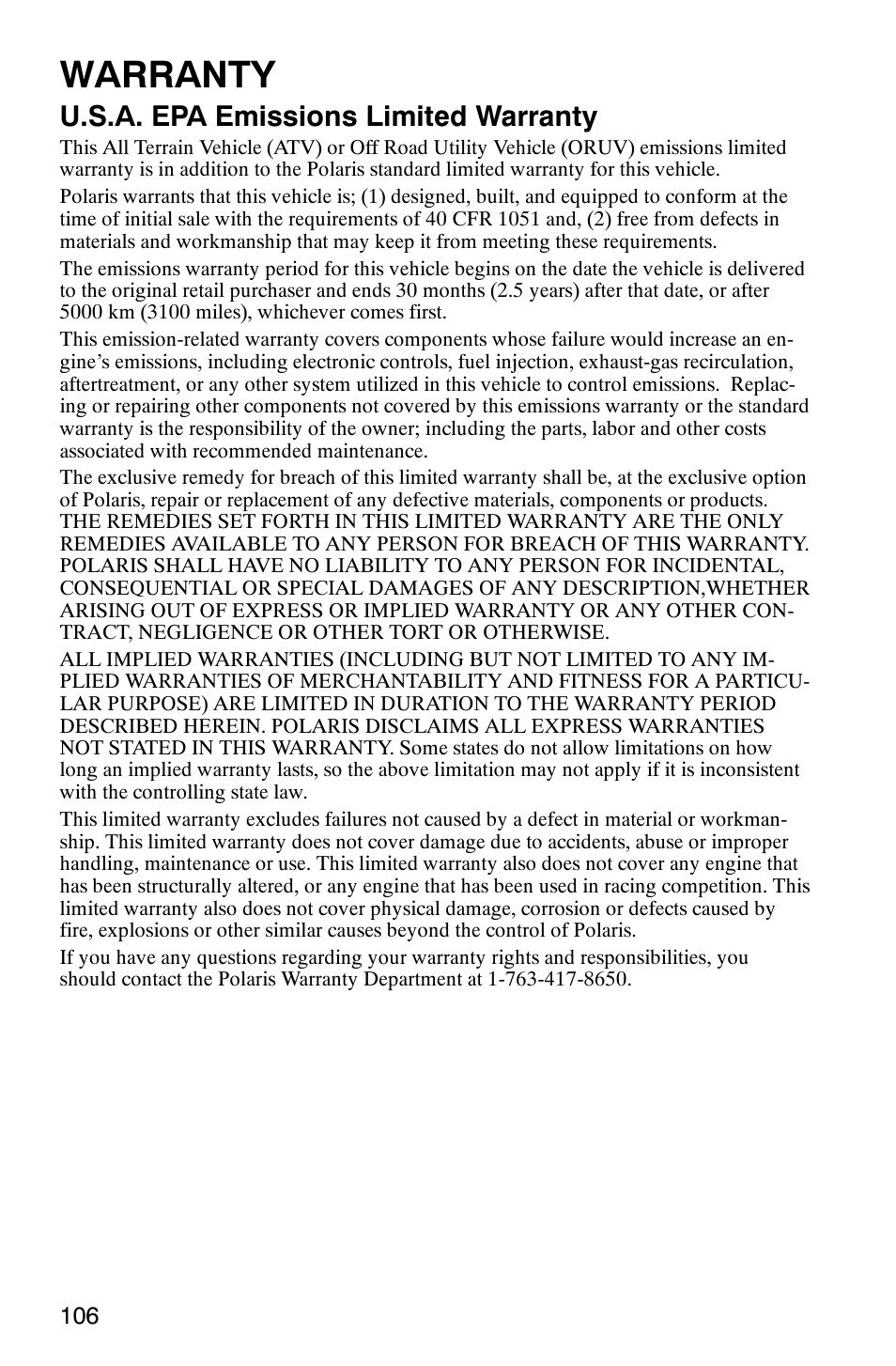 WARRANTY

U.S.A. EPA Emissions Limited Warranty

This All Terrain Vehicle (ATV) or Off Road Utility Vehicle (ORUV) emissions limited warranty is in addition to the Polaris standard limited warranty for this vehicle.

Polaris warrants that this vehicle is; (1) designed, built, and equipped to conform at the time of initial sale with the requirements of 40 CFR 1051 and, (2) free from defects in materials and workmanship that may keep it from meeting these requirements.

The emissions warranty period for this vehicle begins on the date the vehicle is delivered to the original retail purchaser and ends 30 months (2.5 years) after that date, or after 5000 km (3100 miles), whichever comes first.

This emission-related warranty covers components whose failure would increase an engine's emissions, including electronic controls, fuel injection, exhaust-gas recirculation, aftertreatment, or any other system utilized in this vehicle to control emissions. Replacing or repairing other components not covered by this emissions warranty or the standard warranty is the responsibility of the owner; including the parts, labor and other costs associated with recommended maintenance.

The exclusive remedy for breach of this limited warranty shall be, at the exclusive option of Polaris, repair or replacement of any defective materials, components or products. THE REMEDIES SET FORTH IN THIS LIMITED WARRANTY ARE THE ONLY REMEDIES AVAILABLE TO ANY PERSON FOR BREACH OF THIS WARRANTY. POLARIS SHALL HAVE NO LIABILITY TO ANY PERSON FOR INCIDENTAL, CONSEQUENTIAL OR SPECIAL DAMAGES OF ANY DESCRIPTION,WHETHER ARISING OUT OF EXPRESS OR IMPLIED WARRANTY OR ANY OTHER CONTRACT, NEGLIGENCE OR OTHER TORT OR OTHERWISE.

ALL IMPLIED WARRANTIES (INCLUDING BUT NOT LIMITED TO ANY IMPLIED WARRANTIES OF MERCHANTABILITY AND FITNESS FOR A PARTICULAR PURPOSE) ARE LIMITED IN DURATION TO THE WARRANTY PERIOD DESCRIBED HEREIN. POLARIS DISCLAIMS ALL EXPRESS WARRANTIES NOT STATED IN THIS WARRANTY. Some states do not allow limitations on how long an implied warranty lasts, so the above limitation may not apply if it is inconsistent with the controlling state law.

This limited warranty excludes failures not caused by a defect in material or workmanship. This limited warranty does not cover damage due to accidents, abuse or improper handling, maintenance or use. This limited warranty also does not cover any engine that has been structurally altered, or any engine that has been used in racing competition. This limited warranty also does not cover physical damage, corrosion or defects caused by fire, explosions or other similar causes beyond the control of Polaris.

If you have any questions regarding your warranty rights and responsibilities, you should contact the Polaris Warranty Department at 1-763-417-8650.

106